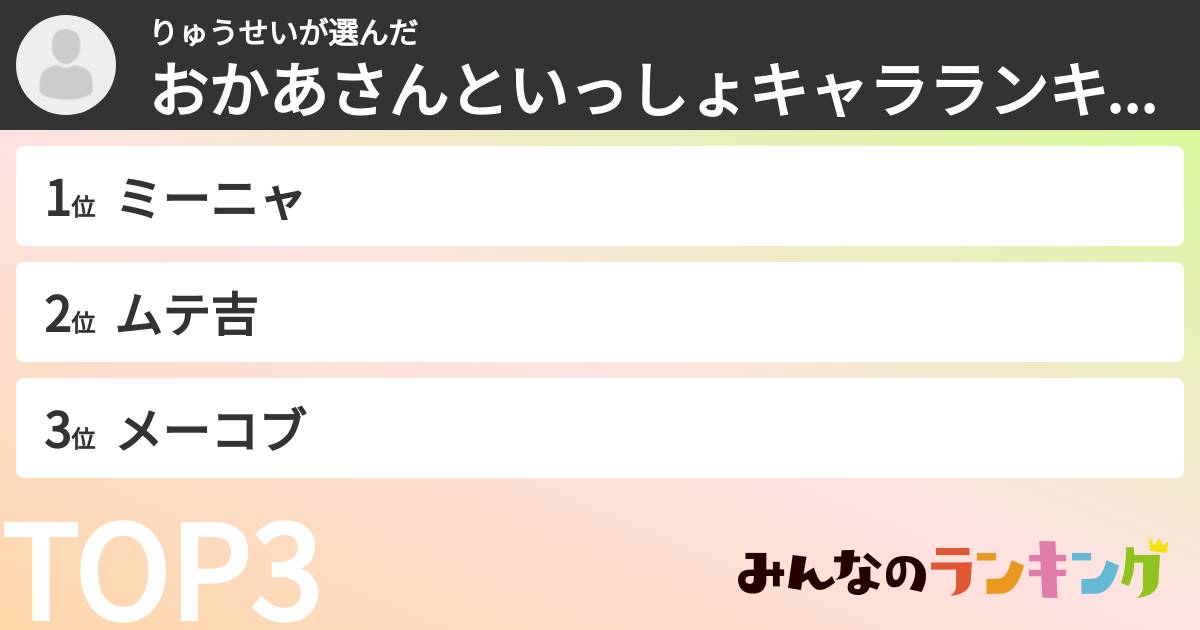 りゅうせいが選んだ
おかあさんといっしょキャラランキ...

1位 ミーニャ

2位 ムテ吉

3位 メーコブ

TOP3

みんなのランキング